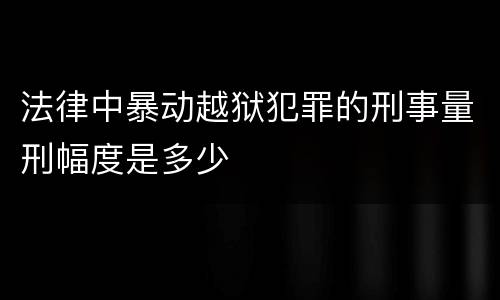 法律中暴动越狱犯罪的刑事量刑幅度是多少